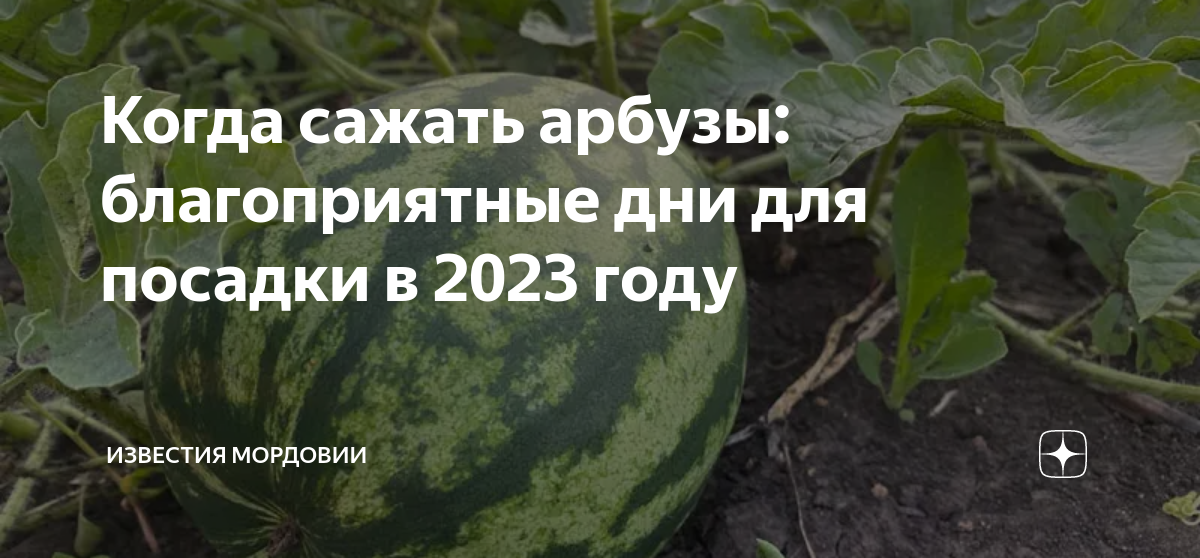 Когда сажать арбузы: благоприятные дни для посадки в 2023 году

ИЗВЕСТИЯ МОРДОВИИ